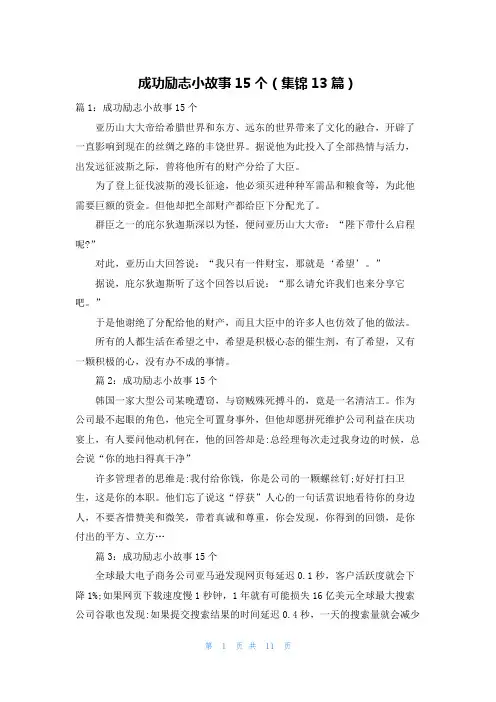 成功励志小故事 15 个（集锦 13 篇）

篇 1：成功励志小故事 15 个

亚历山大大帝给希腊世界和东方、远东的世界带来了文化的融合，开辟了一直影响到现在的丝绸之路的丰饶世界。据说他为此投入了全部热情与活力，出发远征波斯之际，曾将他所有的财产分给了大臣。

为了登上征伐波斯的漫长征途，他必须买进种种军需品和粮食等，为此他需要巨额的资金。但他却把全部财产都给臣下分配光了。

群臣之一的庇尔狄迦斯深以为怪，便问亚历山大大帝：“陛下带什么启程呢?”

对此，亚历山大回答说：“我只有一件财宝，那就是‘希望’。”

据说，庇尔狄迦斯听了这个回答以后说：“那么请允许我们也来分享它吧。”

于是他谢绝了分配给他的财产，而且大臣中的许多人也仿效了他的做法。

所有的人都生活在希望之中，希望是积极心态的催生剂，有了希望，又有一颗积极的心，没有办不成的事情。

篇 2：成功励志小故事 15 个

韩国一家大型公司某晚遭窃，与窃贼殊死搏斗的，竟是一名清洁工。作为公司最不起眼的角色，他完全可置身事外，但他却愿拼死维护公司利益在庆功宴上，有人要问他动机何在，他的回答却是:总经理每次走过我身边的时候，总会说“你的地扫得真干净”

许多管理者的思维是:我付给你钱，你是公司的一颗螺丝钉;好好打扫卫生，这是你的本职。他们忘了说这“俘获”人心的一句话赏识地看待你的身边人，不要吝惜赞美和微笑，带着真诚和尊重，你会发现，你得到的回馈，是你付出的平方、立方…

篇 3：成功励志小故事 15 个

全球最大电子商务公司亚马逊发现网页每延迟 0.1 秒，客户活跃度就会下降 1%;如果网页下载速度慢 1 秒钟，1 年就有可能损失 16 亿美元全球最大搜索公司谷歌也发现:如果提交搜索结果的时间延迟 0.4 秒，一天的搜索量就会减少

第 1 页 共 11 页